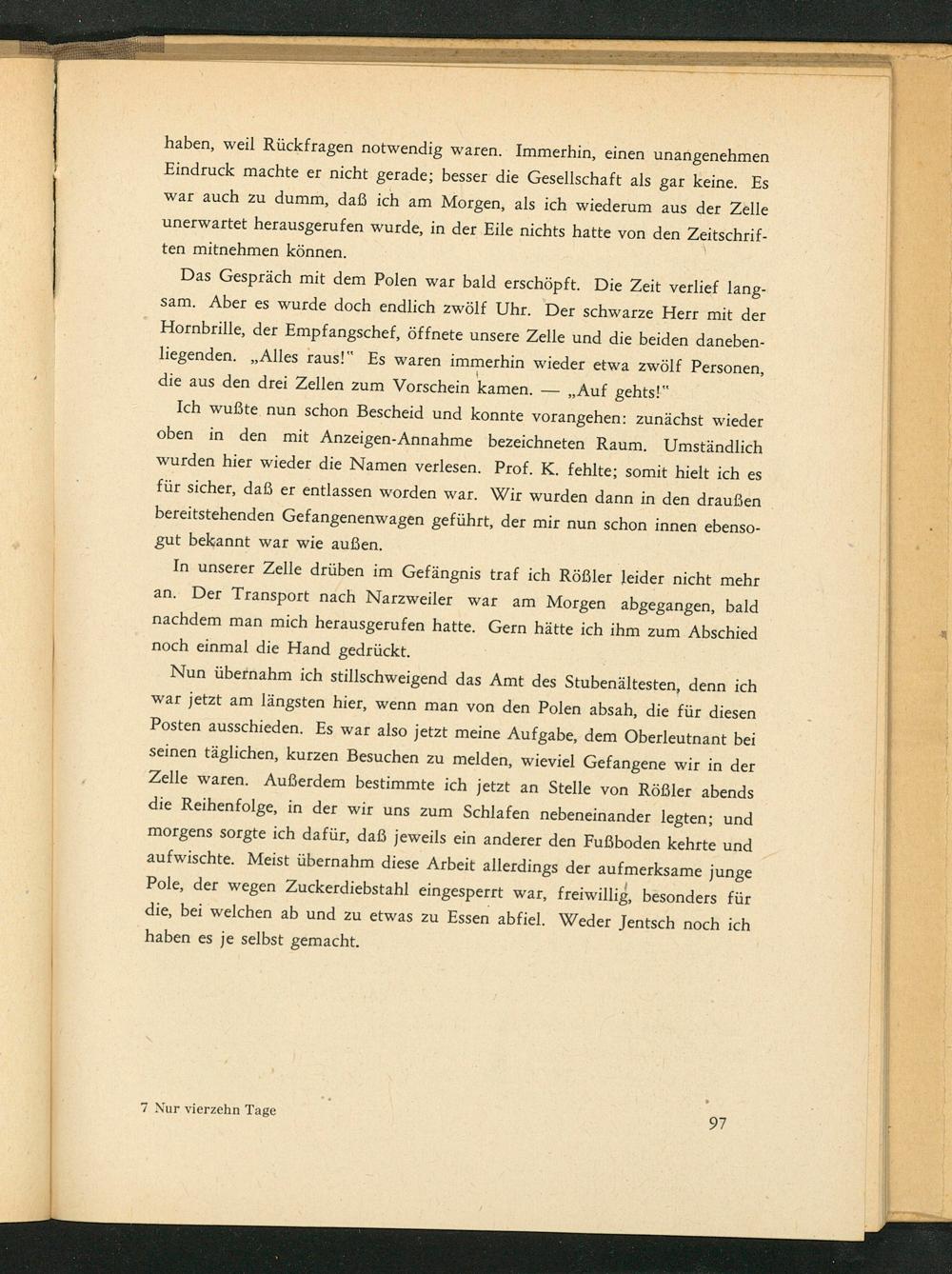 haben, weil Rückfragen notwendig waren. Immerhin, einen unangenehmen Eindruck machte er nicht gerade; besser die Gesellschaft als gar keine. Es war auch zu dumm, daß ich am Morgen, als ich wiederum aus der Zelle unerwartet herausgerufen wurde, in der Eile nichts hatte von den Zeitschriften mitnehmen können.

Das Gespräch mit dem Polen war bald erschöpft. Die Zeit verlief langsam. Aber es wurde doch endlich zwölf Uhr. Der schwarze Herr mit der Hornbrille, der Empfangschef, öffnete unsere Zelle und die beiden danebenliegenden. „Alles raus!" Es waren immerhin wieder etwa zwölf Personen, die aus den drei Zellen zum Vorschein kamen. — „Auf gehts!"

Ich wußte nun schon Bescheid und konnte vorangehen: zunächst wieder oben in den mit Anzeigen-Annahme bezeichneten Raum. Umständlich wurden hier wieder die Namen verlesen. Prof. K. fehlte; somit hielt ich es für sicher, daß er entlassen worden war. Wir wurden dann in den draußen bereitstehenden Gefangenenwagen geführt, der mir nun schon innen ebensogut bekannt war wie außen.

In unserer Zelle drüben im Gefängnis traf ich Rößler leider nicht mehr an. Der Transport nach Narzweiler war am Morgen abgegangen, bald nachdem man mich herausgerufen hatte. Gern hätte ich ihm zum Abschied noch einmal die Hand gedrückt.

Nun übernahm ich stillschweigend das Amt des Stubenältesten, denn ich war jetzt am längsten hier, wenn man von den Polen absah, die für diesen Posten ausschieden. Es war also jetzt meine Aufgabe, dem Oberleutnant bei seinen täglichen, kurzen Besuchen zu melden, wieviel Gefangene wir in der Zelle waren. Außerdem bestimmte ich jetzt an Stelle von Rößler abends die Reihenfolge, in der wir uns zum Schlafen nebeneinander legten; und morgens sorgte ich dafür, daß jeweils ein anderer den Fußboden kehrte und aufwischte. Meist übernahm diese Arbeit allerdings der aufmerksame junge Pole, der wegen Zuckerdiebstahl eingesperrt war, freiwillig, besonders für die, bei welchen ab und zu etwas zu Essen abfiel. Weder Jentsch noch ich haben es je selbst gemacht.

7 Nur vierzehn Tage

97